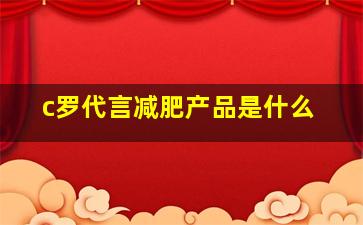 c罗代言减肥产品是什么